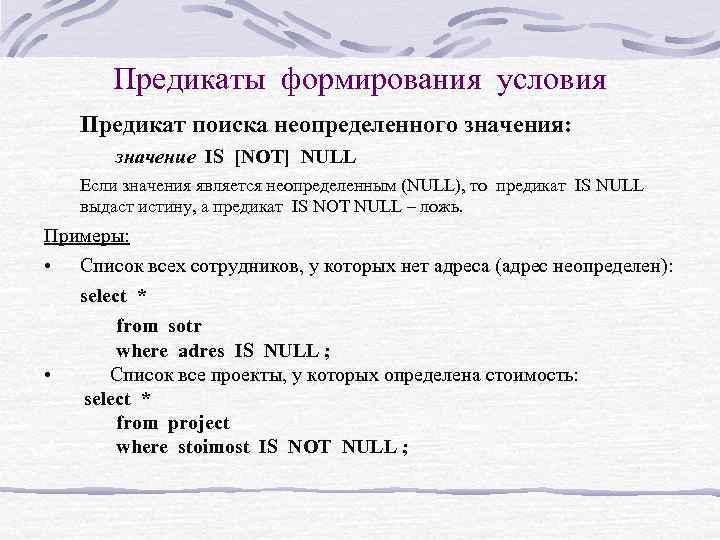 Предикаты формирования условия

Предикат поиска неопределенного значения:

значение IS [NOT] NULL

Если значения является неопределенным (NULL), то предикат IS NULL выдаст истину, а предикат IS NOT NULL – ложь.

Примеры:

• Список всех сотрудников, у которых нет адреса (адрес неопределен):

select *
from sotr
where adres IS NULL ;

• Список все проекты, у которых определена стоимость:

select *
from project
where stoimost IS NOT NULL ;